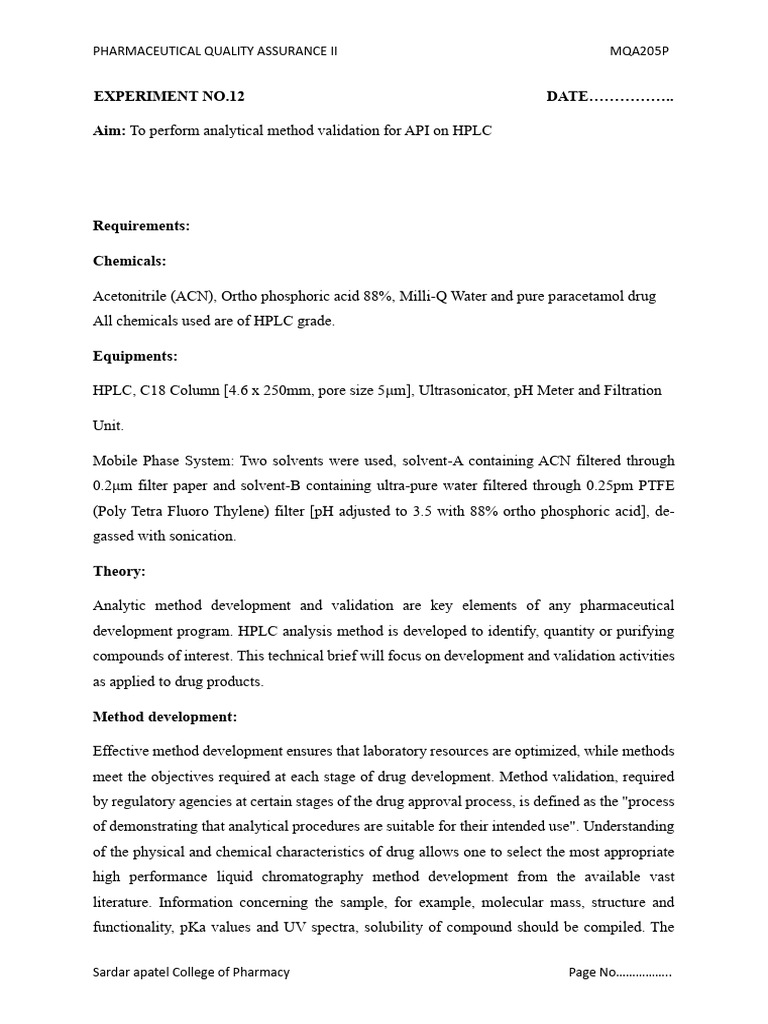 PHARMACEUTICAL QUALITY ASSURANCE II MQA205P

EXPERIMENT NO.12 DATE……………..

Aim: To perform analytical method validation for API on HPLC

Requirements:

Chemicals:

Acetonitrile (ACN), Ortho phosphoric acid 88%, Milli-Q Water and pure paracetamol drug
All chemicals used are of HPLC grade.

Equipments:

HPLC, C18 Column [4.6 x 250mm, pore size 5μm], Ultrasonicator, pH Meter and Filtration

Unit.

Mobile Phase System: Two solvents were used, solvent-A containing ACN filtered through 0.2μm filter paper and solvent-B containing ultra-pure water filtered through 0.25pm PTFE (Poly Tetra Fluoro Thylene) filter [pH adjusted to 3.5 with 88% ortho phosphoric acid], degassed with sonication.

Theory:

Analytic method development and validation are key elements of any pharmaceutical development program. HPLC analysis method is developed to identify, quantity or purifying compounds of interest. This technical brief will focus on development and validation activities as applied to drug products.

Method development:

Effective method development ensures that laboratory resources are optimized, while methods meet the objectives required at each stage of drug development. Method validation, required by regulatory agencies at certain stages of the drug approval process, is defined as the "process of demonstrating that analytical procedures are suitable for their intended use". Understanding of the physical and chemical characteristics of drug allows one to select the most appropriate high performance liquid chromatography method development from the available vast literature. Information concerning the sample, for example, molecular mass, structure and functionality, pKa values and UV spectra, solubility of compound should be compiled. The

Sardar apatel College of Pharmacy Page No……………..